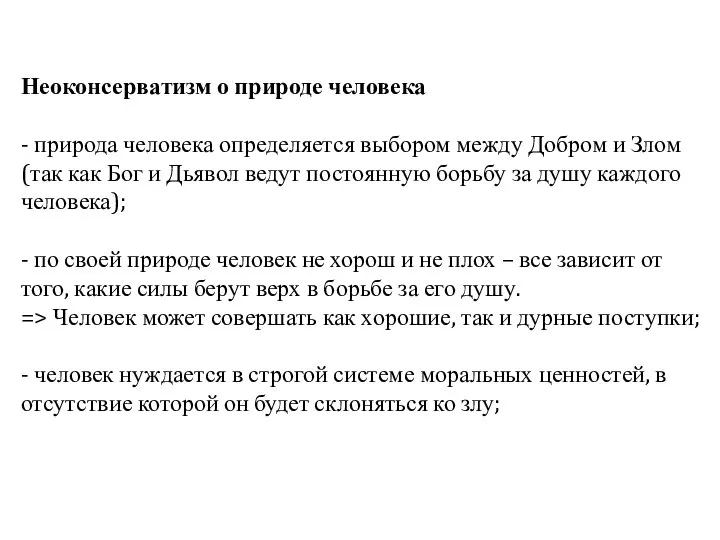 Неоконсерватизм о природе человека

- природа человека определяется выбором между Добром и Злом (так как Бог и Дьявол ведут постоянную борьбу за душу каждого человека);

- по своей природе человек не хорош и не плох – все зависит от того, какие силы берут верх в борьбе за его душу.
=> Человек может совершать как хорошие, так и дурные поступки;

- человек нуждается в строгой системе моральных ценностей, в отсутствие которой он будет склоняться ко злу;